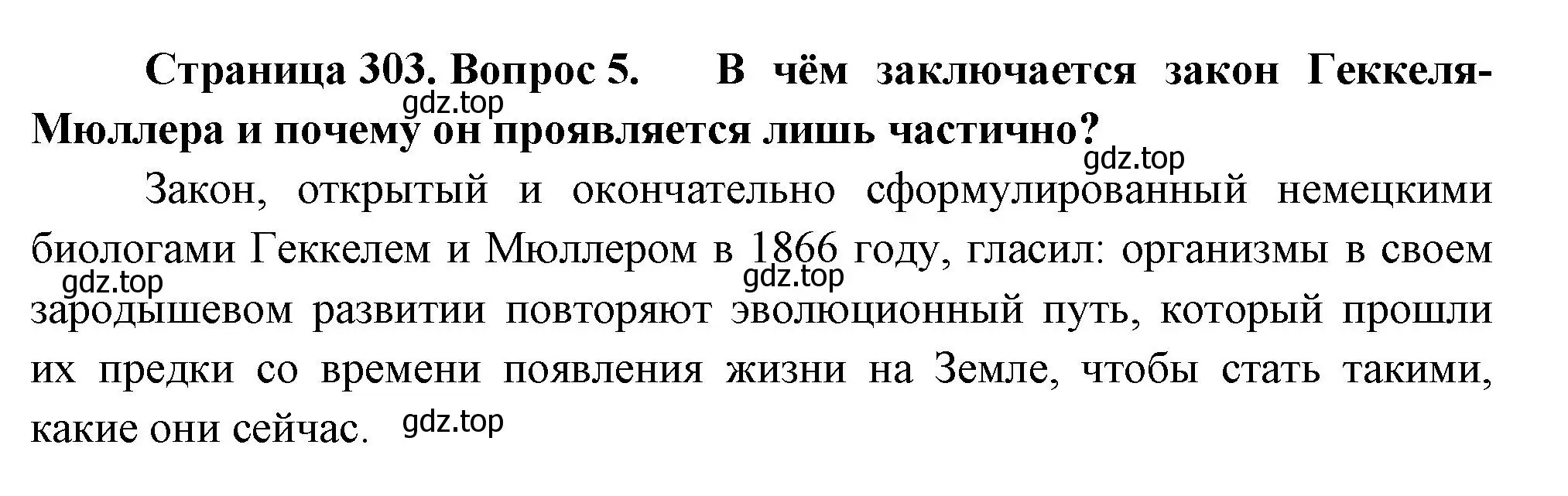 Страница 303. Вопрос 5. В чём заключается закон Геккеля-Мюллера и почему он проявляется лишь частично?

gdz.top

gdz.top

Закон, открытый и окончательно сформулированный немецкими биологами Геккелем и Мюллером в 1866 году, гласил: организмы в своем зародышевом развитии повторяют эволюционный путь, который прошли их предки со времени появления жизни на Земле, чтобы стать такими, какие они сейчас.

gdz.top

gdz.top

gdz.top